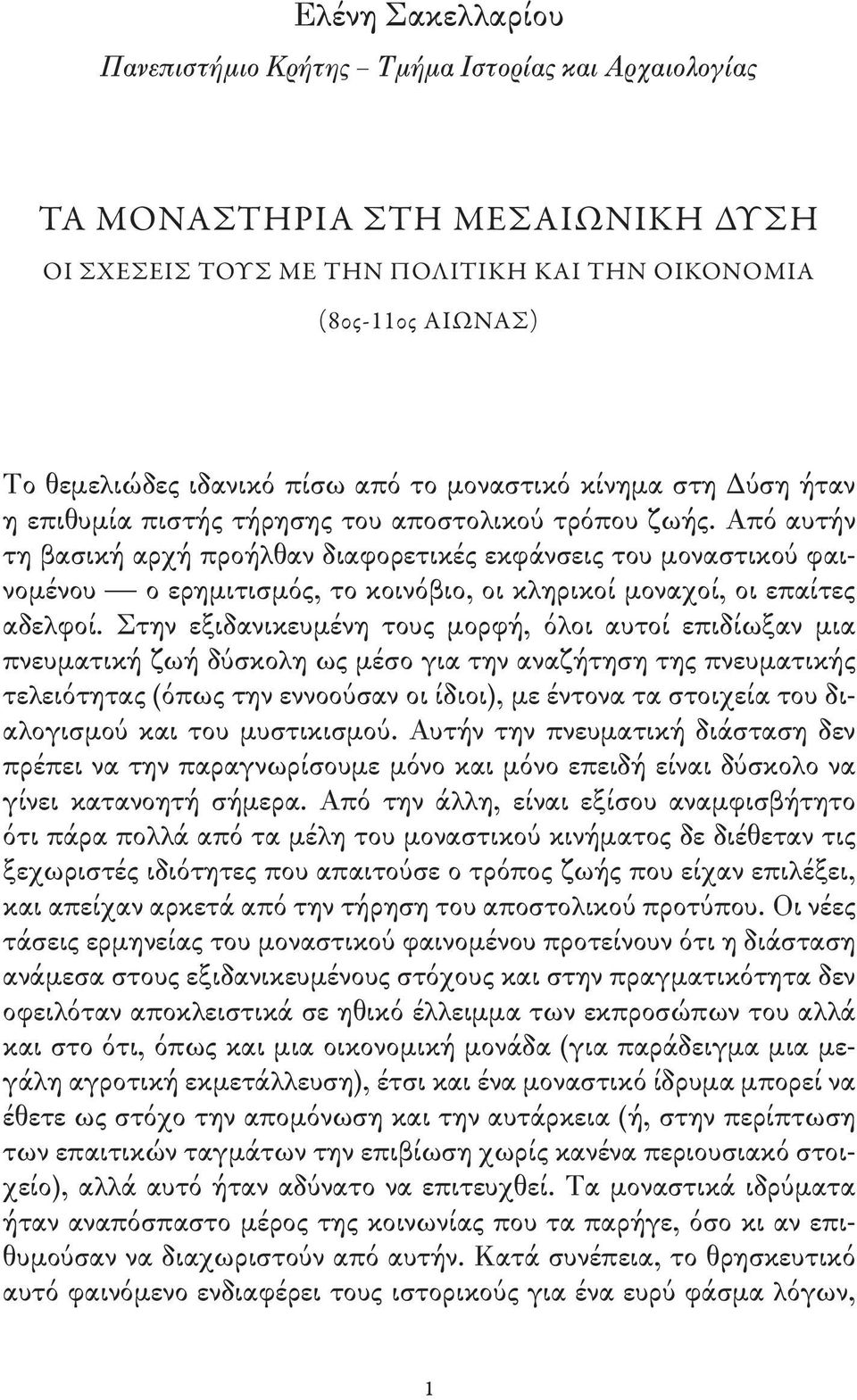 Ελένη Σακελλαρίου

Πανεπιστήμιο Κρήτης – Τμήμα Ιστορίας και Αρχαιολογίας

ΤΑ ΜΟΝΑΣΤΗΡΙΑ ΣΤΗ ΜΕΣΑΙΩΝΙΚΗ ΔΥΣΗ

ΟΙ ΣΧΕΣΕΙΣ ΤΟΥΣ ΜΕ ΤΗΝ ΠΟΛΙΤΙΚΗ ΚΑΙ ΤΗΝ ΟΙΚΟΝΟΜΙΑ

(8ος-11ος ΑΙΩΝΑΣ)

Το θεμελιώδες ιδανικό πίσω από το μοναστικό κίνημα στη Δύση ήταν η επιθυμία πιστής τήρησης του αποστολικού τρόπου ζωής. Από αυτήν τη βασική αρχή προήλθαν διαφορετικές εκφάνσεις του μοναστικού φαινομένου — ο ερημιτισμός, το κοινόβιο, οι κληρικοί μοναχοί, οι επαίτες αδελφοί. Στην εξιδανικευμένη τους μορφή, όλοι αυτοί επιδίωξαν μια πνευματική ζωή δύσκολη ως μέσο για την αναζήτηση της πνευματικής τελειότητας (όπως την εννοούσαν οι ίδιοι), με έντονα τα στοιχεία του διαλογισμού και του μυστικισμού. Αυτήν την πνευματική διάσταση δεν πρέπει να την παραγνωρίσουμε μόνο και μόνο επειδή είναι δύσκολο να γίνει κατανοητή σήμερα. Από την άλλη, είναι εξίσου αναμφισβήτητο ότι πάρα πολλά από τα μέλη του μοναστικού κινήματος δε διέθεταν τις ξεχωριστές ιδιότητες που απαιτούσε ο τρόπος ζωής που είχαν επιλέξει, και απείχαν αρκετά από την τήρηση του αποστολικού προτύπου. Οι νέες τάσεις ερμηνείας του μοναστικού φαινομένου προτείνουν ότι η διάσταση ανάμεσα στους εξιδανικευμένους στόχους και στην πραγματικότητα δεν οφειλόταν αποκλειστικά σε ηθικό έλλειμμα των εκπροσώπων του αλλά και στο ότι, όπως και μια οικονομική μονάδα (για παράδειγμα μια μεγάλη αγροτική εκμετάλλευση), έτσι και ένα μοναστικό ίδρυμα μπορεί να έθετε ως στόχο την απομόνωση και την αυτάρκεια (ή, στην περίπτωση των επαιτικών ταγμάτων την επιβίωση χωρίς κανένα περιουσιακό στοιχείο), αλλά αυτό ήταν αδύνατο να επιτευχθεί. Τα μοναστικά ιδρύματα ήταν αναπόσπαστο μέρος της κοινωνίας που τα παρήγε, όσο κι αν επιθυμούσαν να διαχωριστούν από αυτήν. Κατά συνέπεια, το θρησκευτικό αυτό φαινόμενο ενδιαφέρει τους ιστορικούς για ένα ευρύ φάσμα λόγων,

1